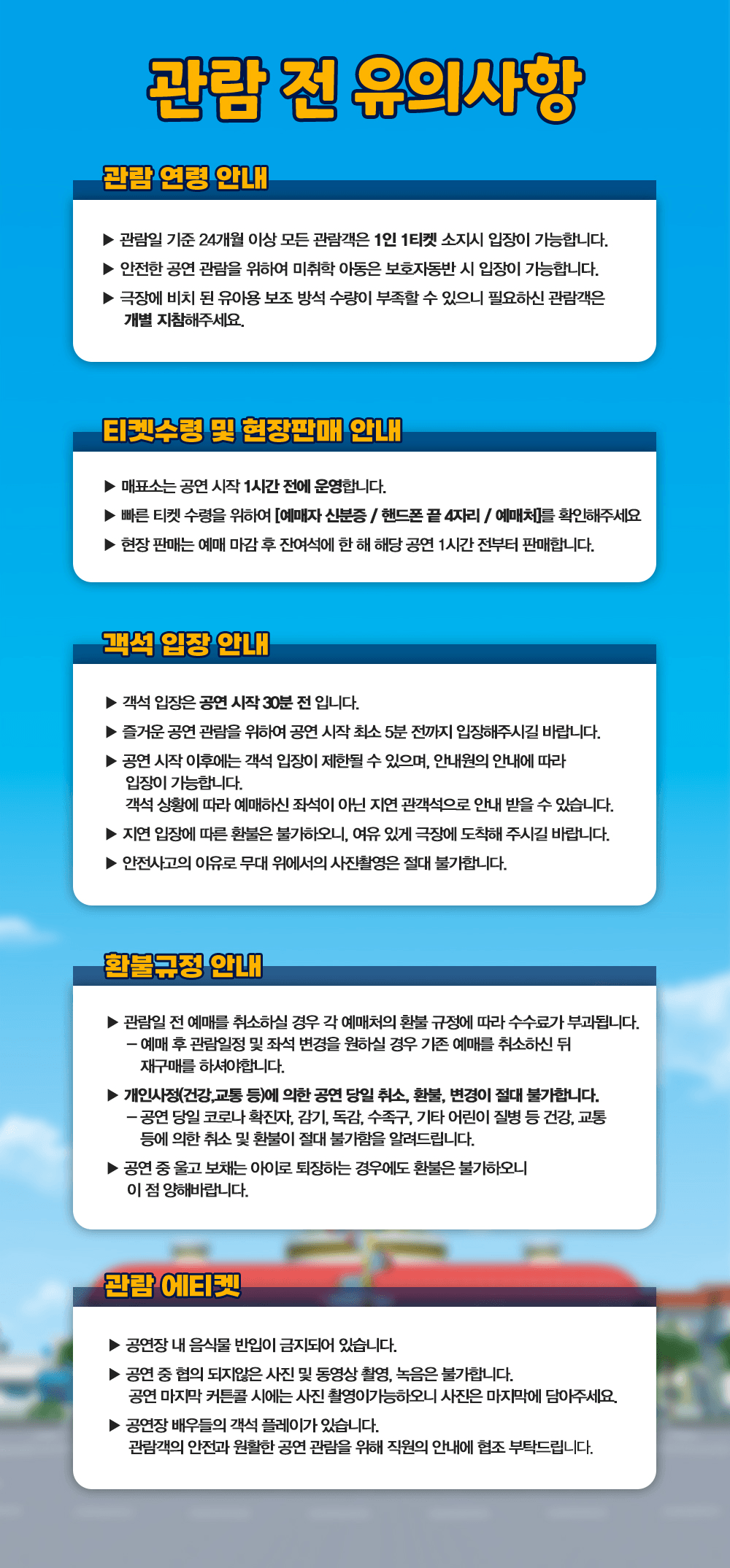 관람 전 유의사항

관람 연령 안내

▶ 관람일 기준 24개월 이상 모든 관람객은 1인 1티켓 소지시 입장이 가능합니다.

▶ 안전한 공연 관람을 위하여 미취학 아동은 보호자동반 시 입장이 가능합니다.

▶ 극장에 비치 된 유아용 보조 방석 수량이 부족할 수 있으니 필요하신 관람객은 개별 지참해주세요.

티켓수령 및 현장판매 안내

▶ 매표소는 공연 시작 1시간 전에 운영합니다.

▶ 빠른 티켓 수령을 위하여 [예매자 신분증 / 핸드폰 끝 4자리 / 예매처]를 확인해주세요

▶ 현장 판매는 예매 마감 후 잔여석에 한 해 해당 공연 1시간 전부터 판매합니다.

객석 입장 안내

▶ 객석 입장은 공연 시작 30분 전 입니다.

▶ 즐거운 공연 관람을 위하여 공연 시작 최소 5분 전까지 입장해주시길 바랍니다.

▶ 공연 시작 이후에는 객석 입장이 제한될 수 있으며, 안내원의 안내에 따라 입장이 가능합니다.
객석 상황에 따라 예매하신 좌석이 아닌 지연 관객석으로 안내 받을 수 있습니다.

▶ 지연 입장에 따른 환불은 불가하오니, 여유 있게 극장에 도착해 주시길 바랍니다.

▶ 안전사고의 이유로 무대 위에서의 사진촬영은 절대 불가합니다.

환불규정 안내

▶ 관람일 전 예매를 취소하실 경우 각 예매처의 환불 규정에 따라 수수료가 부과됩니다.
- 예매 후 관람일정 및 좌석 변경을 원하실 경우 기존 예매를 취소하신 뒤 재구매를 하셔야합니다.

▶ 개인사정(건강,교통 등)에 의한 공연 당일 취소, 환불, 변경이 절대 불가합니다.
- 공연 당일 코로나 확진자, 감기, 독감, 수족구, 기타 어린이 질병 등 건강, 교통 등에 의한 취소 및 환불이 절대 불가함을 알려드립니다.

▶ 공연 중 울고 보채는 아이로 퇴장하는 경우에도 환불은 불가하오니 이 점 양해바랍니다.

관람 에티켓

▶ 공연장 내 음식물 반입이 금지되어 있습니다.

▶ 공연 중 협의 되지않은 사진 및 동영상 촬영, 녹음은 불가합니다.
공연 마지막 커튼콜 시에는 사진 촬영이가능하오니 사진은 마지막에 담아주세요.

▶ 공연장 배우들의 객석 플레이가 있습니다.
관람객의 안전과 원활한 공연 관람을 위해 직원의 안내에 협조 부탁드립니다.